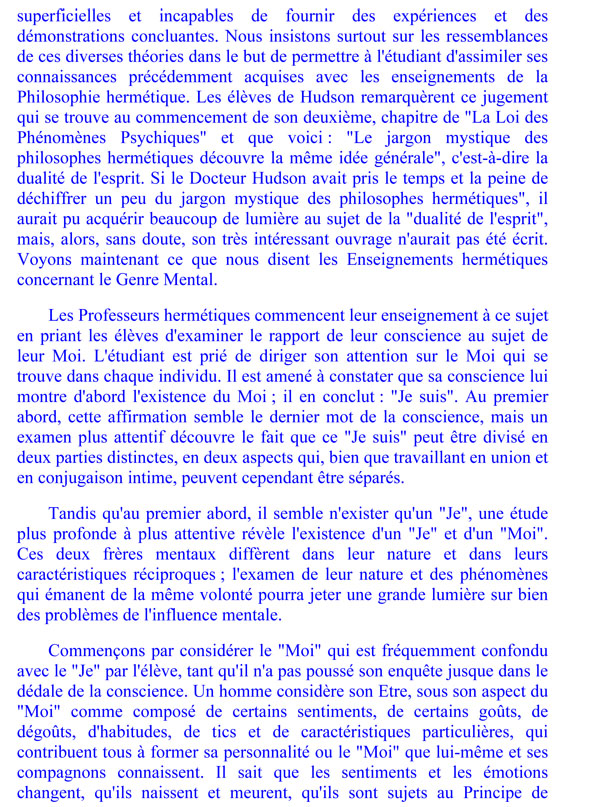 superficielles et incapables de fournir des expériences et des démonstrations concluantes. Nous insistons surtout sur les ressemblances de ces diverses théories dans le but de permettre à l'étudiant d'assimiler ses connaissances précédemment acquises avec les enseignements de la Philosophie hermétique. Les élèves de Hudson remarquèrent ce jugement qui se trouve au commencement de son deuxième, chapitre de "La Loi des Phénomènes Psychiques" et que voici : "Le jargon mystique des philosophes hermétiques découvre la même idée générale", c'est-à-dire la dualité de l'esprit. Si le Docteur Hudson avait pris le temps et la peine de déchiffrer un peu du jargon mystique des philosophes hermétiques", il aurait pu acquérir beaucoup de lumière au sujet de la "dualité de l'esprit", mais, alors, sans doute, son très intéressant ouvrage n'aurait pas été écrit. Voyons maintenant ce que nous disent les Enseignements hermétiques concernant le Genre Mental.

Les Professeurs hermétiques commencent leur enseignement à ce sujet en priant les élèves d'examiner le rapport de leur conscience au sujet de leur Moi. L'étudiant est prié de diriger son attention sur le Moi qui se trouve dans chaque individu. Il est amené à constater que sa conscience lui montre d'abord l'existence du Moi ; il en conclut : "Je suis". Au premier abord, cette affirmation semble le dernier mot de la conscience, mais un examen plus attentif découvre le fait que ce "Je suis" peut être divisé en deux parties distinctes, en deux aspects qui, bien que travaillant en union et en conjugaison intime, peuvent cependant être séparés.

Tandis qu'au premier abord, il semble n'exister qu'un "Je", une étude plus profonde à plus attentive révèle l'existence d'un "Je" et d'un "Moi". Ces deux frères mentaux diffèrent dans leur nature et dans leurs caractéristiques réciproques ; l'examen de leur nature et des phénomènes qui émanent de la même volonté pourra jeter une grande lumière sur bien des problèmes de l'influence mentale.

Commençons par considérer le "Moi" qui est fréquemment confondu avec le "Je" par l'élève, tant qu'il n'a pas poussé son enquête jusque dans le dédale de la conscience. Un homme considère son Etre, sous son aspect du "Moi" comme composé de certains sentiments, de certains goûts, de dégoûts, d'habitudes, de tics et de caractéristiques particulières, qui contribuent tous à former sa personnalité ou le "Moi" que lui-même et ses compagnons connaissent. Il sait que les sentiments et les émotions changent, qu'ils naissent et meurent, qu'ils sont sujets au Principe de